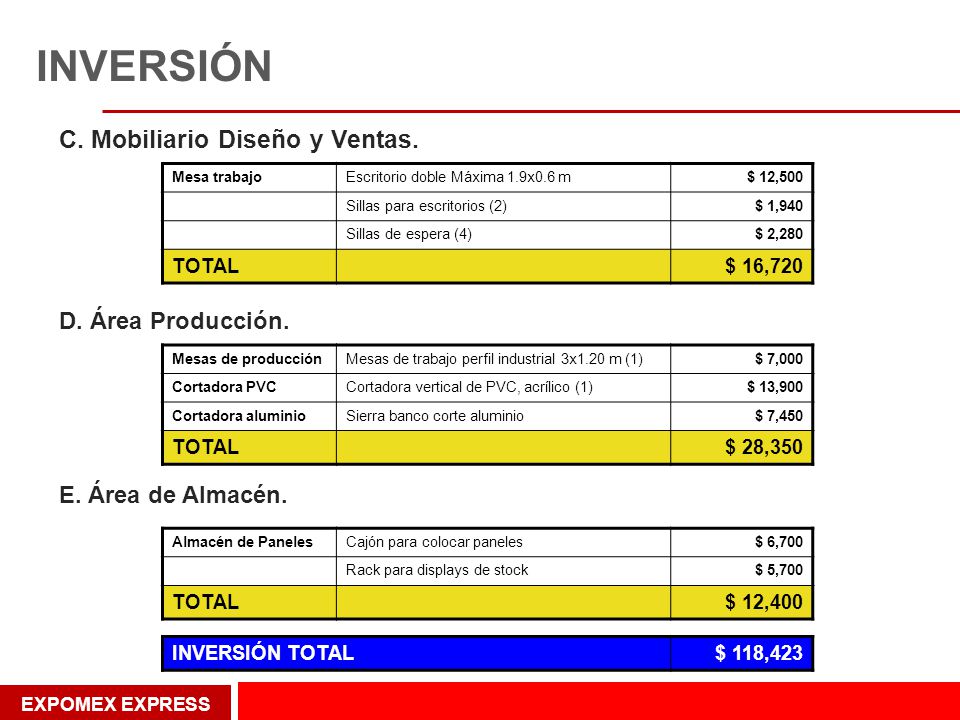 INVERSIÓN

C. Mobiliario Diseño y Ventas.

| Mesa trabajo | Escritorio doble Máxima 1.9x0.6 m | \$ 12,500 |
|---|---|---|
| | Sillas para escritorios (2) | \$ 1,940 |
| | Sillas de espera (4) | \$ 2,280 |
| TOTAL | | \$ 16,720 |

D. Área Producción.

| Mesas de producción | Mesas de trabajo perfil industrial 3x1.20 m (1) | \$ 7,000 |
|---|---|---|
| Cortadora PVC | Cortadora vertical de PVC, acrílico (1) | \$ 13,900 |
| Cortadora aluminio | Sierra banco corte aluminio | \$ 7,450 |
| TOTAL | | \$ 28,350 |

E. Área de Almacén.

| Almacén de Paneles | Cajón para colocar paneles | \$ 6,700 |
|---|---|---|
| | Rack para displays de stock | \$ 5,700 |
| TOTAL | | \$ 12,400 |

| INVERSIÓN TOTAL | \$ 118,423 |
|---|---|

EXPOMEX EXPRESS